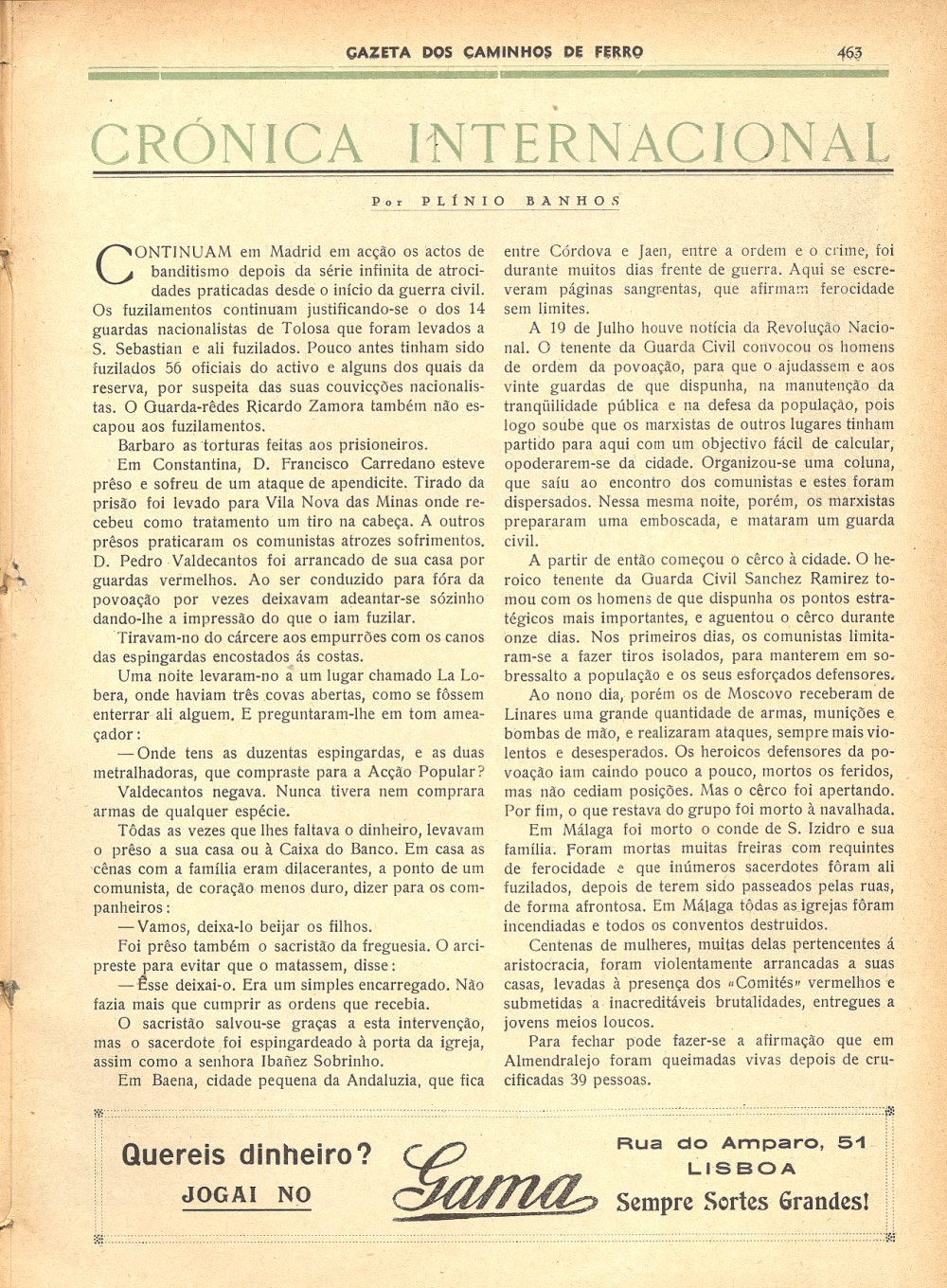 GAZETA DOS CAMINHOS DE FERRO 463

CRÓNICA INTERNACIONAL

Por PLÍNIO BANHOS

CONTINUAM em Madrid em acção os actos de banditismo depois da série infinita de atrocidades praticadas desde o início da guerra civil. Os fuzilamentos continuam justificando-se o dos 14 guardas nacionalistas de Tolosa que foram levados a S. Sebastian e ali fuzilados. Pouco antes tinham sido fuzilados 56 oficiais do activo e alguns dos quais da reserva, por suspeita das suas couvicções nacionalistas. O Guarda-rêdes Ricardo Zamora também não escapou aos fuzilamentos.

Barbaro as torturas feitas aos prisioneiros.

Em Constantina, D. Francisco Carredano esteve prêso e sofreu de um ataque de apendicite. Tirado da prisão foi levado para Vila Nova das Minas onde recebeu como tratamento um tiro na cabeça. A outros prêsos praticaram os comunistas atrozes sofrimentos. D. Pedro Valdecantos foi arrancado de sua casa por guardas vermelhos. Ao ser conduzido para fóra da povoação por vezes deixavam adeantar-se sózinho dando-lhe a impressão do que o iam fuzilar.

Tiravam-no do cárcere aos empurrões com os canos das espingardas encostados ás costas.

Uma noite levaram-no a um lugar chamado La Lobera, onde haviam três covas abertas, como se fôssem enterrar ali alguem. E preguntaram-lhe em tom ameaçador:

— Onde tens as duzentas espingardas, e as duas metralhadoras, que compraste para a Acção Popular?

Valdecantos negava. Nunca tivera nem comprara armas de qualquer espécie.

Tôdas as vezes que lhes faltava o dinheiro, levavam o prêso a sua casa ou à Caixa do Banco. Em casa as cênas com a família eram dilacerantes, a ponto de um comunista, de coração menos duro, dizer para os companheiros:

— Vamos, deixa-lo beijar os filhos.

Foi prêso também o sacristão da freguesia. O arcipreste para evitar que o matassem, disse:

— Êsse deixai-o. Era um simples encarregado. Não fazia mais que cumprir as ordens que recebia.

O sacristão salvou-se graças a esta intervenção, mas o sacerdote foi espingardeado à porta da igreja, assim como a senhora Ibañez Sobrinho.

Em Baena, cidade pequena da Andaluzia, que fica entre Córdova e Jaen, entre a ordem e o crime, foi durante muitos dias frente de guerra. Aqui se escreveram páginas sangrentas, que afirmam ferocidade sem limites.

A 19 de Julho houve notícia da Revolução Nacional. O tenente da Guarda Civil convocou os homens de ordem da povoação, para que o ajudassem e aos vinte guardas de que dispunha, na manutenção da tranqüilidade pública e na defesa da população, pois logo soube que os marxistas de outros lugares tinham partido para aqui com um objectivo fácil de calcular, opoderarem-se da cidade. Organizou-se uma coluna, que saíu ao encontro dos comunistas e estes foram dispersados. Nessa mesma noite, porém, os marxistas prepararam uma emboscada, e mataram um guarda civil.

A partir de então começou o cêrco à cidade. O heroico tenente da Guarda Civil Sanchez Ramirez tomou com os homens de que dispunha os pontos estratégicos mais importantes, e aguentou o cêrco durante onze dias. Nos primeiros dias, os comunistas limitaram-se a fazer tiros isolados, para manterem em sobressalto a população e os seus esforçados defensores.

Ao nono dia, porém os de Moscovo receberam de Linares uma grande quantidade de armas, munições e bombas de mão, e realizaram ataques, sempre mais violentos e desesperados. Os heroicos defensores da povoação iam caindo pouco a pouco, mortos os feridos, mas não cediam posições. Mas o cêrco foi apertando. Por fim, o que restava do grupo foi morto à navalhada.

Em Málaga foi morto o conde de S. Izidro e sua família. Foram mortas muitas freiras com requintes de ferocidade e que inúmeros sacerdotes fôram ali fuzilados, depois de terem sido passeados pelas ruas, de forma afrontosa. Em Málaga tôdas as igrejas fôram incendiadas e todos os conventos destruidos.

Centenas de mulheres, muitas delas pertencentes á aristocracia, foram violentamente arrancadas a suas casas, levadas à presença dos «Comités» vermelhos e submetidas a inacreditáveis brutalidades, entregues a jovens meios loucos.

Para fechar pode fazer-se a afirmação que em Almendralejo foram queimadas vivas depois de crucificadas 39 pessoas.

Quereis dinheiro?
JOGAI NO
Gama
Rua do Amparo, 51
LISBOA
Sempre Sortes Grandes!